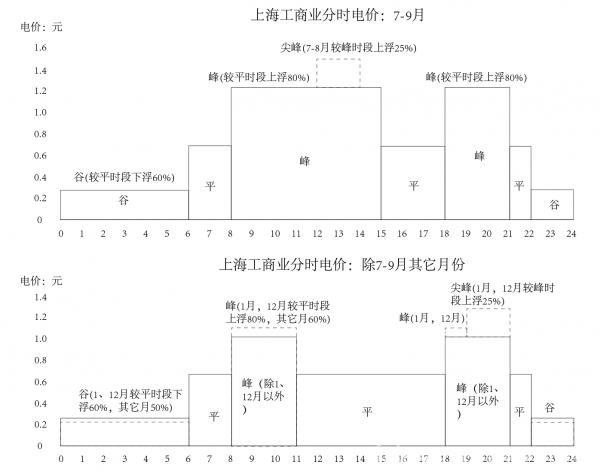 上海工商业分时电价：7-9月

电价：元

1.6
1.4
1.2
1.0
0.8
0.6
0.4
0.2
0

尖峰(7-8月较峰时段上浮25%)

峰(较平时段上浮80%)

峰(较平时段上浮80%)

谷(较平时段下浮60%)

谷

平

峰

平

峰

平

谷

0 1 2 3 4 5 6 7 8 9 10 11 12 13 14 15 16 17 18 19 20 21 22 23 24

上海工商业分时电价：除7-9月其它月份

电价：元

1.4
1.2
1.0
0.8
0.6
0.4
0.2
0

峰(1月，12月较平时段上浮80%，其它月60%)

尖峰(1月，12月较峰时段上浮25%)

峰(1月，12月)

谷(1、12月较平时段下浮60%，其它月50%)

平

峰（除1、12月以外）

平

峰（除1、12月以外）

平

谷

0 1 2 3 4 5 6 7 8 9 10 11 12 13 14 15 16 17 18 19 20 21 22 23 24